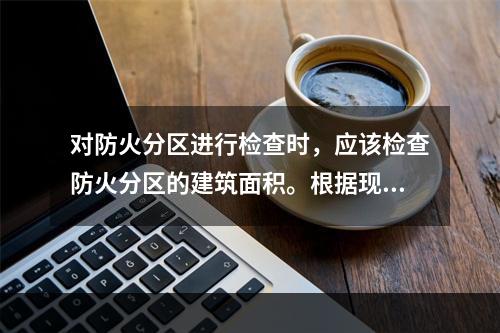 对防火分区进行检查时，应该检查防火分区的建筑面积。根据现...